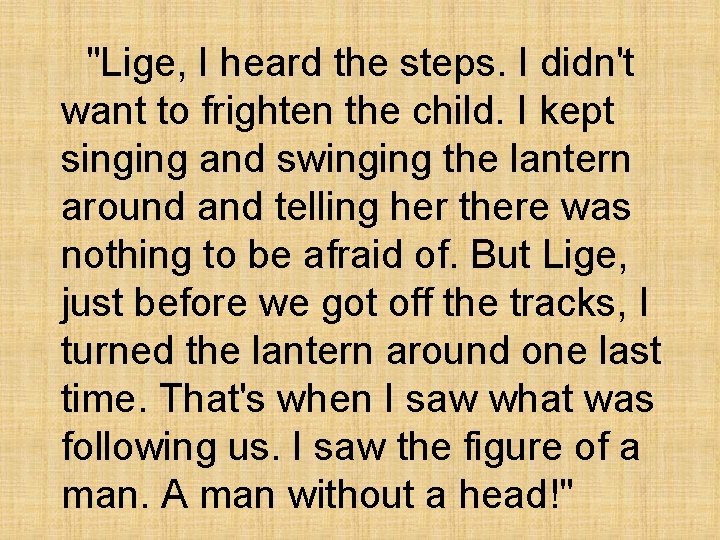 "Lige, I heard the steps. I didn't want to frighten the child. I kept singing and swinging the lantern around and telling her there was nothing to be afraid of. But Lige, just before we got off the tracks, I turned the lantern around one last time. That's when I saw what was following us. I saw the figure of a man. A man without a head!"